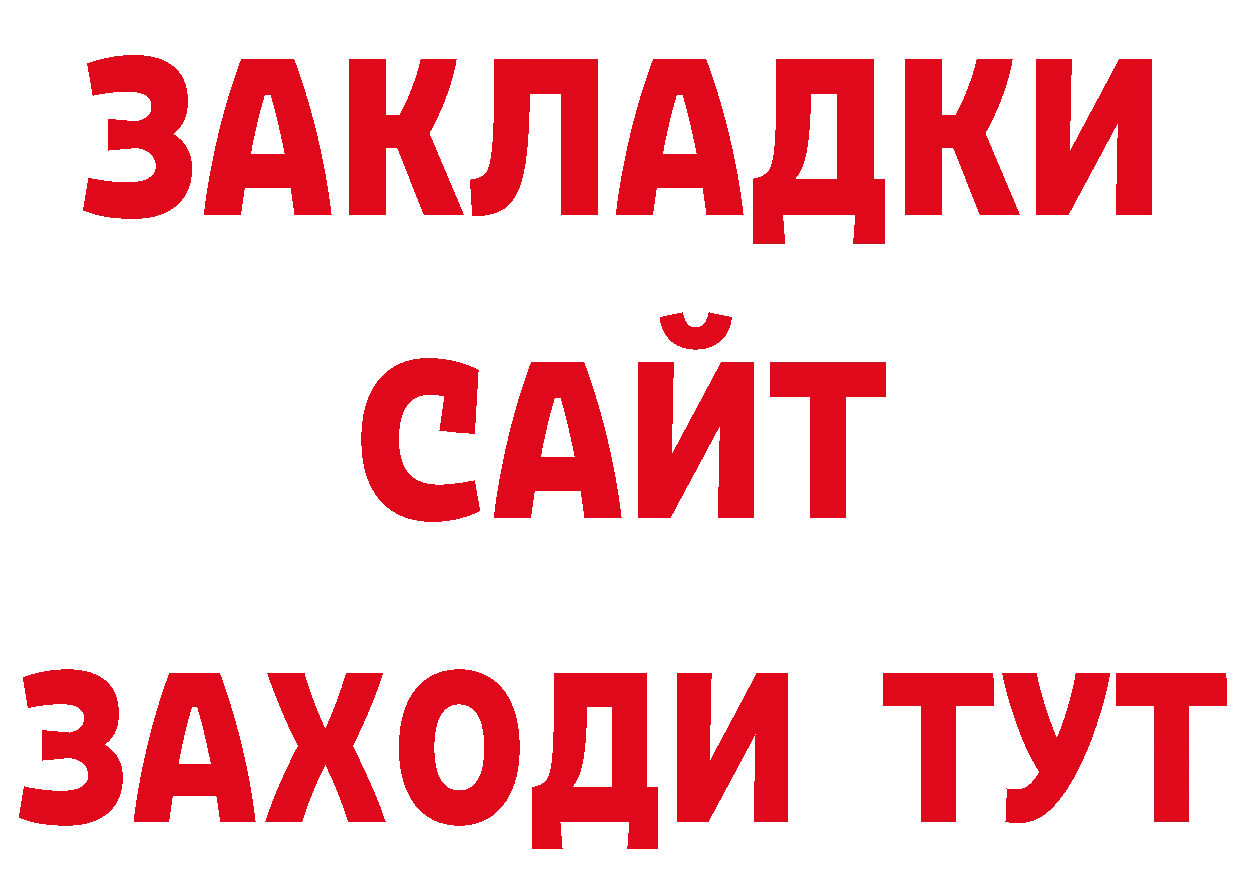 ЗАКЛАДКИ
САЙТ
ЗАХОДИ ТУТ